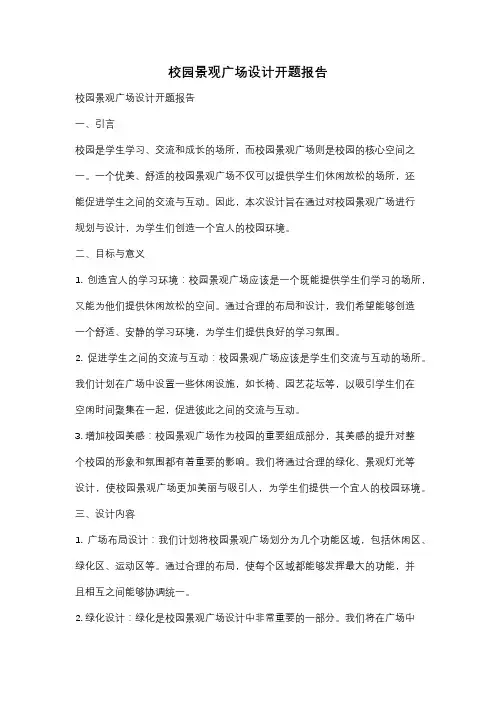 校园景观广场设计开题报告

校园景观广场设计开题报告

一、引言

校园是学生学习、交流和成长的场所，而校园景观广场则是校园的核心空间之一。一个优美、舒适的校园景观广场不仅可以提供学生们休闲放松的场所，还能促进学生之间的交流与互动。因此，本次设计旨在通过对校园景观广场进行规划与设计，为学生们创造一个宜人的校园环境。

二、目标与意义

1. 创造宜人的学习环境：校园景观广场应该是一个既能提供学生们学习的场所，又能为他们提供休闲放松的空间。通过合理的布局和设计，我们希望能够创造一个舒适、安静的学习环境，为学生们提供良好的学习氛围。

2. 促进学生之间的交流与互动：校园景观广场应该是学生们交流与互动的场所。我们计划在广场中设置一些休闲设施，如长椅、园艺花坛等，以吸引学生们在空闲时间聚集在一起，促进彼此之间的交流与互动。

3. 增加校园美感：校园景观广场作为校园的重要组成部分，其美感的提升对整个校园的形象和氛围都有着重要的影响。我们将通过合理的绿化、景观灯光等设计，使校园景观广场更加美丽与吸引人，为学生们提供一个宜人的校园环境。

三、设计内容

1. 广场布局设计：我们计划将校园景观广场划分为几个功能区域，包括休闲区、绿化区、运动区等。通过合理的布局，使每个区域都能够发挥最大的功能，并且相互之间能够协调统一。

2. 绿化设计：绿化是校园景观广场设计中非常重要的一部分。我们将在广场中